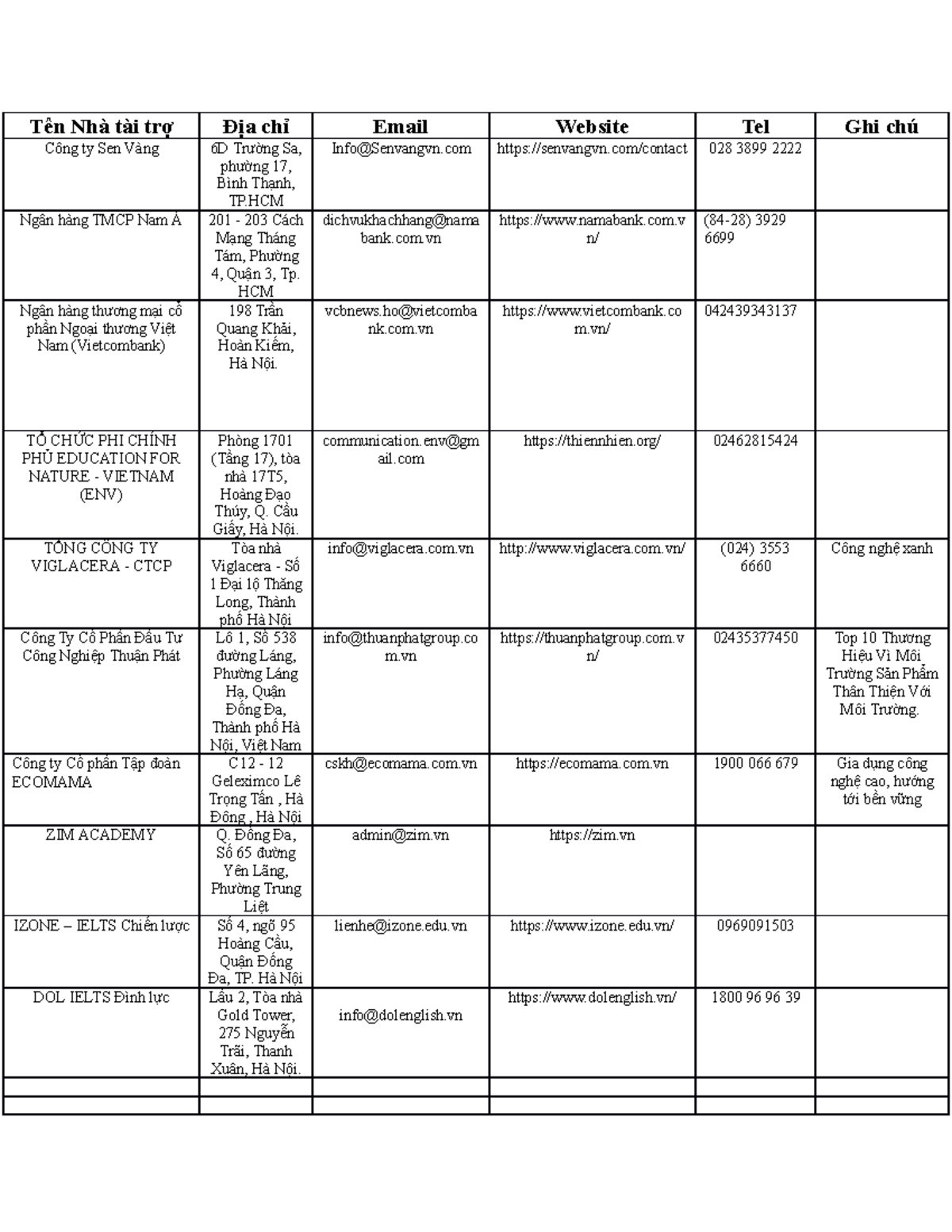 | Tên Nhà tài trợ | Địa chỉ | Email | Website | Tel | Ghi chú |
|---|---|---|---|---|---|
| Công ty Sen Vàng | 6D Trường Sa, phường 17, Bình Thạnh, TP.HCM | Info@Senvangvn.com | https://senvangvn.com/contact | 028 3899 2222 | |
| Ngân hàng TMCP Nam Á | 201 - 203 Cách Mạng Tháng Tám, Phường 4, Quận 3, Tp. HCM | dichvukhachhang@namabank.com.vn | https://www.namabank.com.vn/ | (84-28) 3929 6699 | |
| Ngân hàng thương mại cổ phần Ngoại thương Việt Nam (Vietcombank) | 198 Trần Quang Khải, Hoàn Kiếm, Hà Nội. | vcbnews.ho@vietcombank.com.vn | https://www.vietcombank.com.vn/ | 042439343137 | |
| TỔ CHỨC PHI CHÍNH PHỦ EDUCATION FOR NATURE - VIETNAM (ENV) | Phòng 1701 (Tầng 17), tòa nhà 17T5, Hoàng Đạo Thúy, Q. Cầu Giấy, Hà Nội. | communication.env@gmail.com | https://thiennhien.org/ | 02462815424 | |
| TỔNG CÔNG TY VIGLACERA - CTCP | Tòa nhà Viglacera - Số 1 Đại lộ Thăng Long, Thành phố Hà Nội | info@viglacera.com.vn | http://www.viglacera.com.vn/ | (024) 3553 6660 | Công nghệ xanh |
| Công Ty Cổ Phần Đầu Tư Công Nghiệp Thuận Phát | Lô 1, Số 538 đường Láng, Phường Láng Hạ, Quận Đống Đa, Thành phố Hà Nội, Việt Nam | info@thuanphatgroup.com.vn | https://thuanphatgroup.com.vn/ | 02435377450 | Top 10 Thương Hiệu Vì Môi Trường Sản Phẩm Thân Thiện Với Môi Trường. |
| Công ty Cổ phần Tập đoàn ECOMAMA | C12 - 12 Geleximco Lê Trọng Tấn , Hà Đông , Hà Nội | cskh@ecomama.com.vn | https://ecomama.com.vn | 1900 066 679 | Gia dụng công nghệ cao, hướng tới bền vững |
| ZIM ACADEMY | Q. Đống Đa, Số 65 đường Yên Lãng, Phường Trung Liệt | admin@zim.vn | https://zim.vn | | |
| IZONE – IELTS Chiến lược | Số 4, ngõ 95 Hoàng Cầu, Quận Đống Đa, TP. Hà Nội | lienhe@izone.edu.vn | https://www.izone.edu.vn/ | 0969091503 | |
| DOL IELTS Đình lực | Lầu 2, Tòa nhà Gold Tower, 275 Nguyễn Trãi, Thanh Xuân, Hà Nội. | info@dolenglish.vn | https://www.dolenglish.vn/ | 1800 96 96 39 | |
| | | | | | |
| | | | | | |